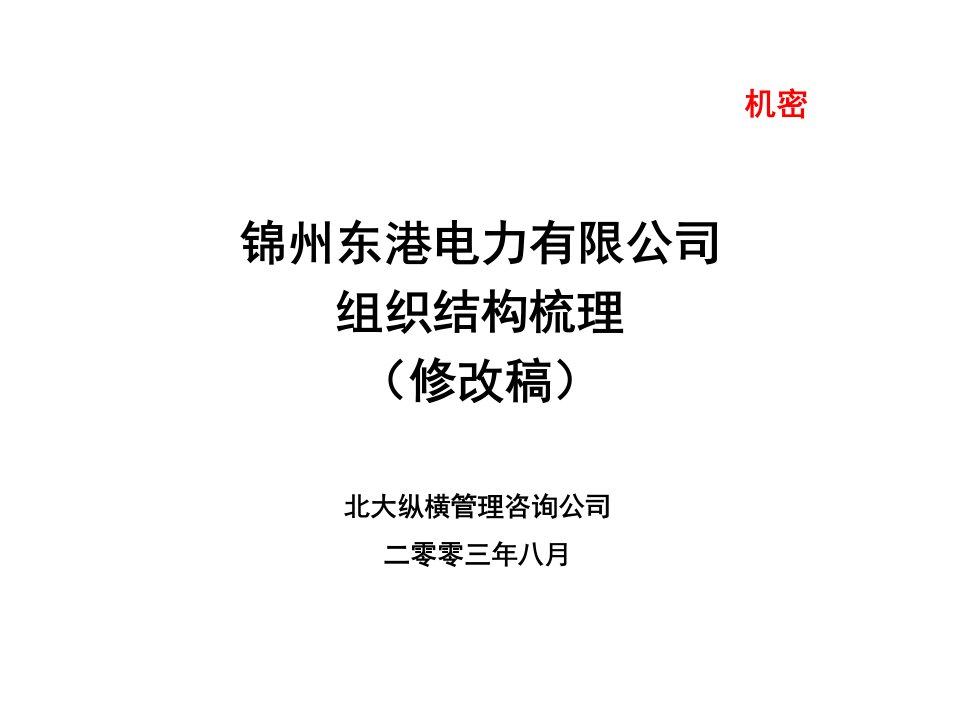 机密

锦州东港电力有限公司
组织结构梳理
（修改稿）

北大纵横管理咨询公司
二零零三年八月